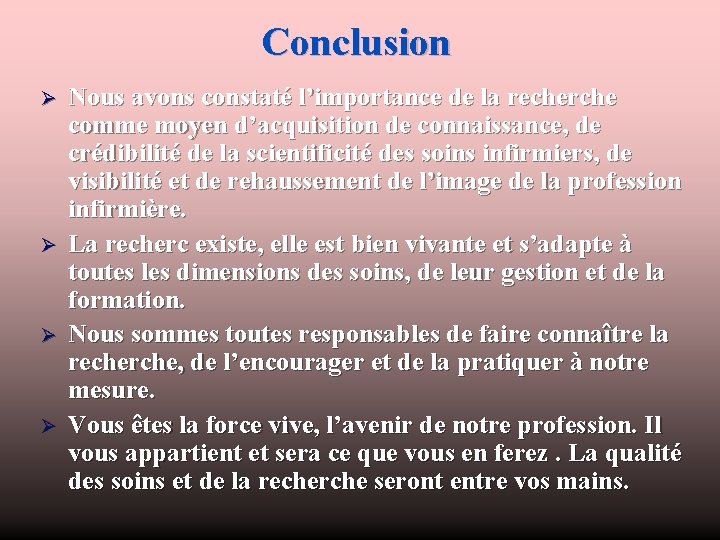 Conclusion

➢ Nous avons constaté l'importance de la recherche comme moyen d'acquisition de connaissance, de crédibilité de la scientificité des soins infirmiers, de visibilité et de rehaussement de l'image de la profession infirmière.

➢ La recherc existe, elle est bien vivante et s'adapte à toutes les dimensions des soins, de leur gestion et de la formation.

➢ Nous sommes toutes responsables de faire connaître la recherche, de l'encourager et de la pratiquer à notre mesure.

➢ Vous êtes la force vive, l'avenir de notre profession. Il vous appartient et sera ce que vous en ferez . La qualité des soins et de la recherche seront entre vos mains.